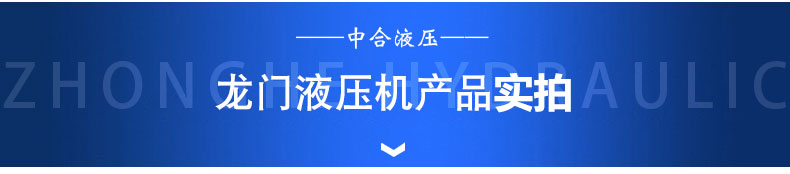 ——中合液压——

ZHONGHE HYDRAULIC

龙门液压机产品实拍